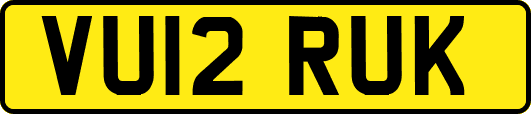 VU12 RUK